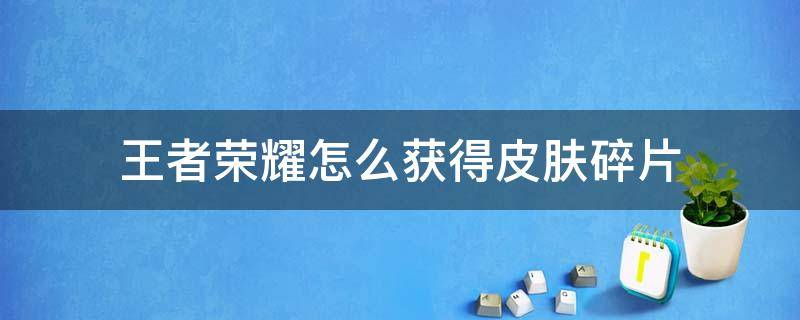 王者荣耀怎么获得皮肤碎片